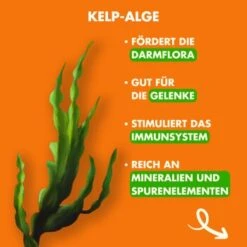 KELP-ALGE

• FÖRDERT DIE DARMFLORA

• GUT FÜR DIE GELENKE

• STIMULIERT DAS IMMUNSYSTEM

• REICH AN MINERALIEN UND SPURENELEMENTEN